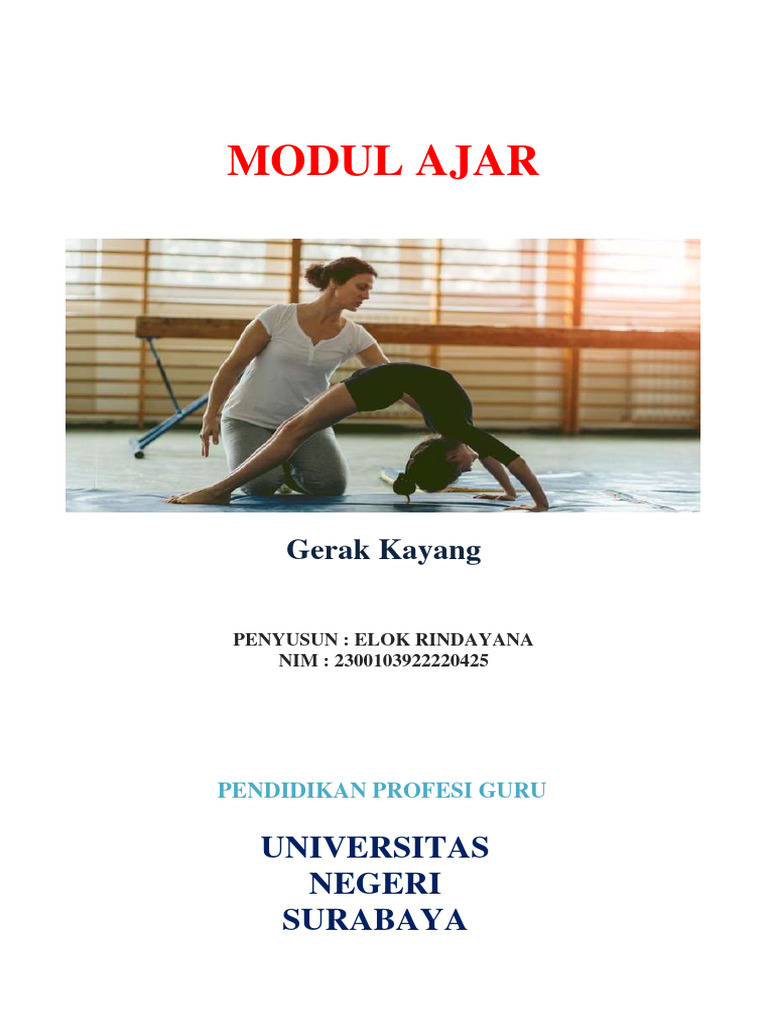 MODUL AJAR

Gerak Kayang

PENYUSUN : ELOK RINDAYANA
NIM : 2300103922220425

PENDIDIKAN PROFESI GURU

UNIVERSITAS
NEGERI
SURABAYA